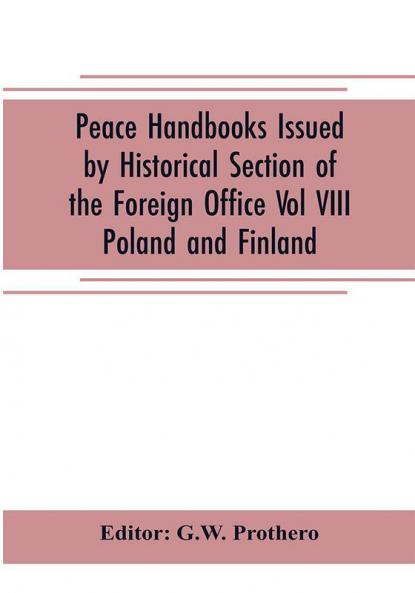 Peace Handbooks Issued by Historical Section of the Foreign Office Vol VIII Poland and Finland

Editor: G.W. Prothero